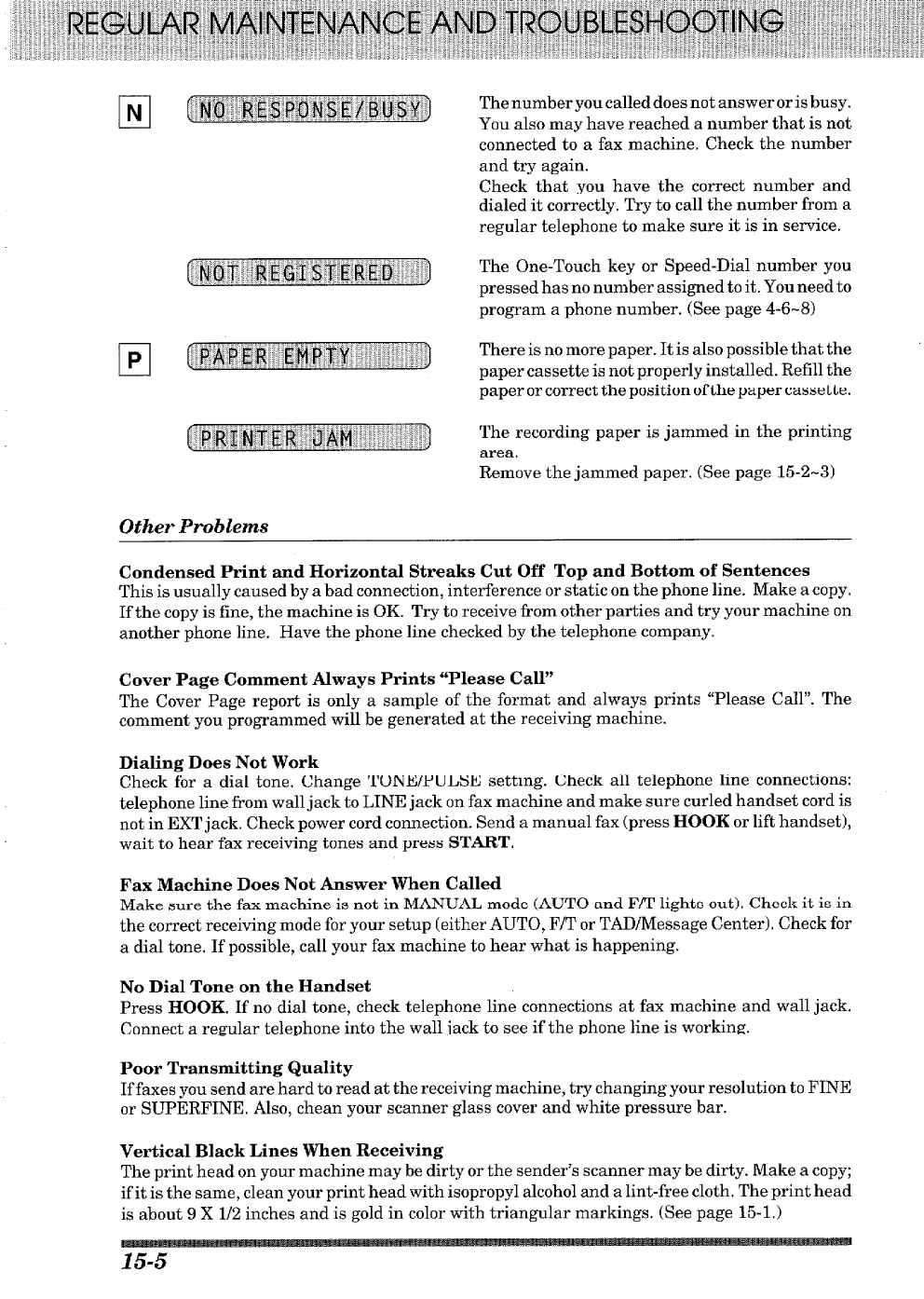 REGULAR MAINTENANCE AND TROUBLESHOOTING

N

NO RESPONSE/BUSY

The number you called does not answer or is busy. You also may have reached a number that is not connected to a fax machine. Check the number and try again.
Check that you have the correct number and dialed it correctly. Try to call the number from a regular telephone to make sure it is in service.

NOT REGISTERED

The One-Touch key or Speed-Dial number you pressed has no number assigned to it. You need to program a phone number. (See page 4-6~8)

P

PAPER EMPTY

There is no more paper. It is also possible that the paper cassette is not properly installed. Refill the paper or correct the position of the paper cassette.

PRINTER JAM

The recording paper is jammed in the printing area.
Remove the jammed paper. (See page 15-2~3)

Other Problems

Condensed Print and Horizontal Streaks Cut Off Top and Bottom of Sentences
This is usually caused by a bad connection, interference or static on the phone line. Make a copy. If the copy is fine, the machine is OK. Try to receive from other parties and try your machine on another phone line. Have the phone line checked by the telephone company.

Cover Page Comment Always Prints "Please Call"
The Cover Page report is only a sample of the format and always prints "Please Call". The comment you programmed will be generated at the receiving machine.

Dialing Does Not Work
Check for a dial tone. Change TONE/PULSE setting. Check all telephone line connections: telephone line from wall jack to LINE jack on fax machine and make sure curled handset cord is not in EXT jack. Check power cord connection. Send a manual fax (press HOOK or lift handset), wait to hear fax receiving tones and press START.

Fax Machine Does Not Answer When Called
Make sure the fax machine is not in MANUAL mode (AUTO and F/T lights out). Check it is in the correct receiving mode for your setup (either AUTO, F/T or TAD/Message Center). Check for a dial tone. If possible, call your fax machine to hear what is happening.

No Dial Tone on the Handset
Press HOOK. If no dial tone, check telephone line connections at fax machine and wall jack. Connect a regular telephone into the wall jack to see if the phone line is working.

Poor Transmitting Quality
If faxes you send are hard to read at the receiving machine, try changing your resolution to FINE or SUPERFINE. Also, chean your scanner glass cover and white pressure bar.

Vertical Black Lines When Receiving
The print head on your machine may be dirty or the sender's scanner may be dirty. Make a copy; if it is the same, clean your print head with isopropyl alcohol and a lint-free cloth. The print head is about 9 X 1/2 inches and is gold in color with triangular markings. (See page 15-1.)

15-5